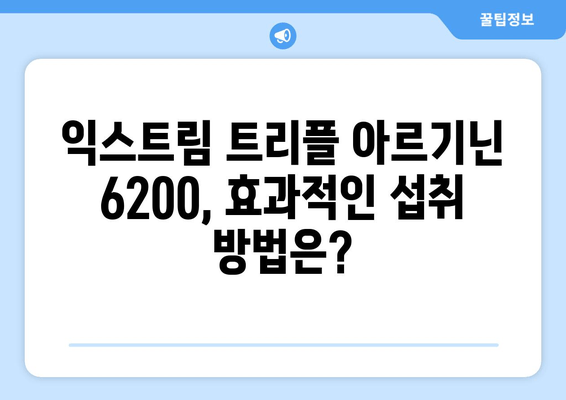 꿀팁정보

익스트림 트리플 아르기닌 6200, 효과적인 섭취 방법은?